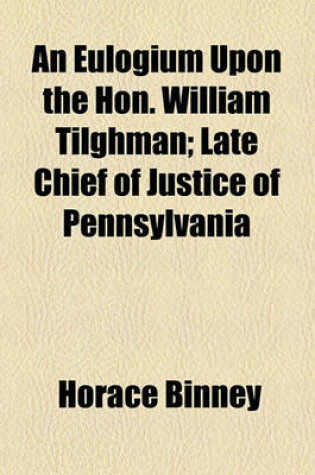 An Eulogium Upon the Hon. William Tilghman; Late Chief of Justice of Pennsylvania

Horace Binney